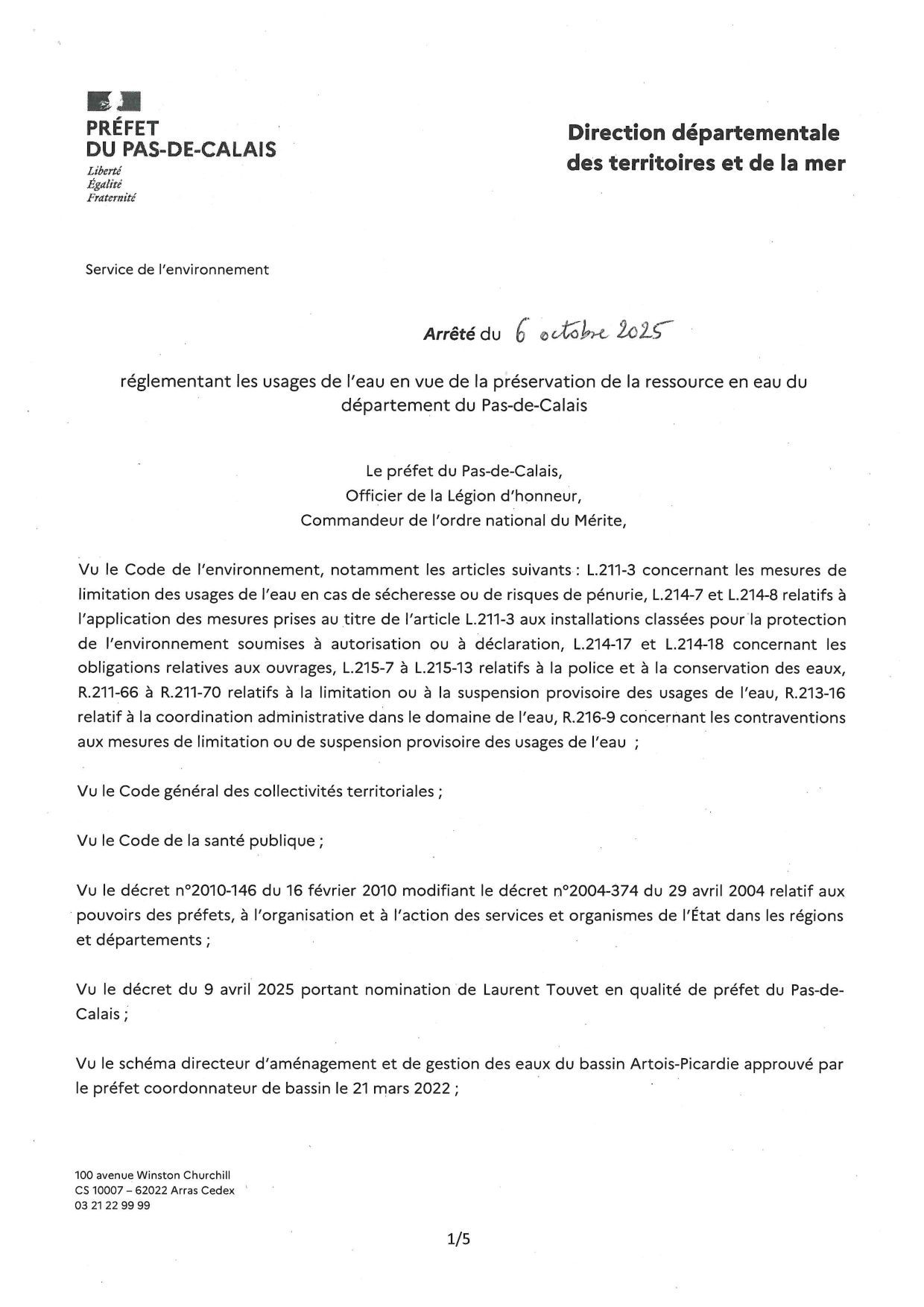 PRÉFET
DU PAS-DE-CALAIS
Liberté
Égalité
Fraternité

Direction départementale des territoires et de la mer

Service de l'environnement

Arrêté du 6 octobre 2025

réglementant les usages de l'eau en vue de la préservation de la ressource en eau du département du Pas-de-Calais

Le préfet du Pas-de-Calais,
Officier de la Légion d'honneur,
Commandeur de l'ordre national du Mérite,

Vu le Code de l'environnement, notamment les articles suivants : L.211-3 concernant les mesures de limitation des usages de l'eau en cas de sécheresse ou de risques de pénurie, L.214-7 et L.214-8 relatifs à l'application des mesures prises au titre de l'article L.211-3 aux installations classées pour la protection de l'environnement soumises à autorisation ou à déclaration, L.214-17 et L.214-18 concernant les obligations relatives aux ouvrages, L.215-7 à L.215-13 relatifs à la police et à la conservation des eaux, R.211-66 à R.211-70 relatifs à la limitation ou à la suspension provisoire des usages de l'eau, R.213-16 relatif à la coordination administrative dans le domaine de l'eau, R.216-9 concernant les contraventions aux mesures de limitation ou de suspension provisoire des usages de l'eau ;

Vu le Code général des collectivités territoriales ;

Vu le Code de la santé publique ;

Vu le décret n°2010-146 du 16 février 2010 modifiant le décret n°2004-374 du 29 avril 2004 relatif aux pouvoirs des préfets, à l'organisation et à l'action des services et organismes de l'État dans les régions et départements ;

Vu le décret du 9 avril 2025 portant nomination de Laurent Touvet en qualité de préfet du Pas-de-Calais ;

Vu le schéma directeur d'aménagement et de gestion des eaux du bassin Artois-Picardie approuvé par le préfet coordonnateur de bassin le 21 mars 2022 ;

100 avenue Winston Churchill
CS 10007 – 62022 Arras Cedex
03 21 22 99 99

1/5